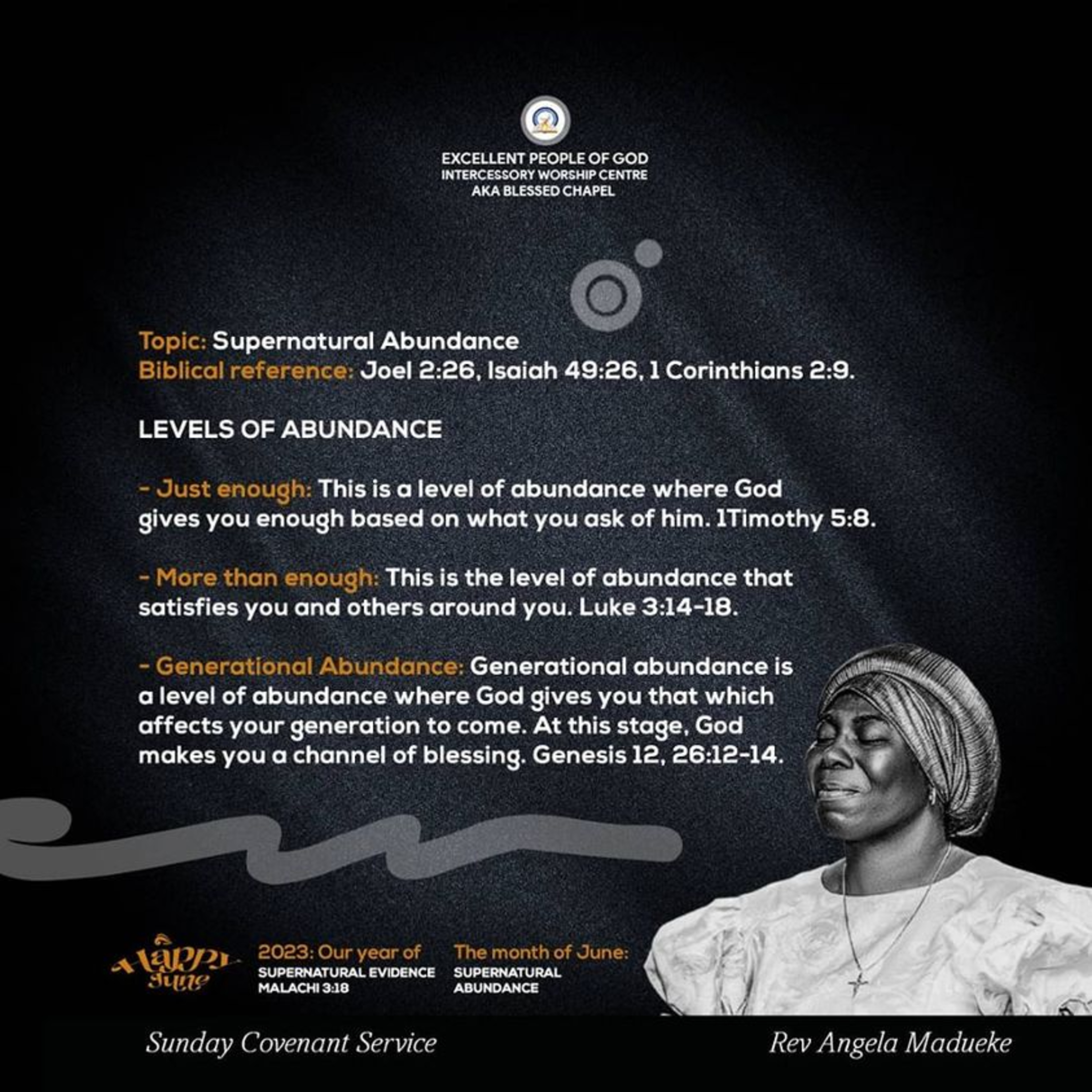 EXCELLENT PEOPLE OF GOD
INTERCESSORY WORSHIP CENTRE
AKA BLESSED CHAPEL

Topic: Supernatural Abundance
Biblical reference: Joel 2:26, Isaiah 49:26, 1 Corinthians 2:9.

LEVELS OF ABUNDANCE

- Just enough: This is a level of abundance where God gives you enough based on what you ask of him. 1Timothy 5:8.

- More than enough: This is the level of abundance that satisfies you and others around you. Luke 3:14-18.

- Generational Abundance: Generational abundance is a level of abundance where God gives you that which affects your generation to come. At this stage, God makes you a channel of blessing. Genesis 12, 26:12-14.

Happy June

2023: Our year of
SUPERNATURAL EVIDENCE
MALACHI 3:18

The month of June:
SUPERNATURAL
ABUNDANCE

Sunday Covenant Service

Rev Angela Madueke